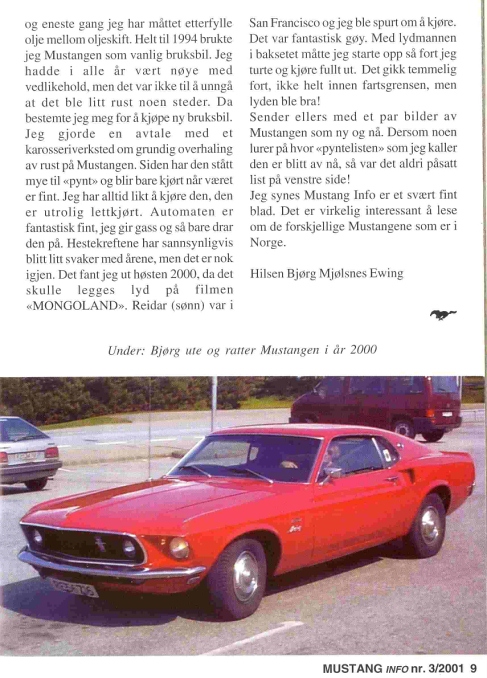 og eneste gang jeg har måttet etterfylle olje mellom oljeskift. Helt til 1994 brukte jeg Mustangen som vanlig bruksbil. Jeg hadde i alle år vært nøye med vedlikehold, men det var ikke til å unngå at det ble litt rust noen steder. Da bestemte jeg meg for å kjøpe ny bruksbil. Jeg gjorde en avtale med et karosseriverksted om grundig overhaling av rust på Mustangen. Siden har den stått mye til «pynt» og blir bare kjørt når været er fint. Jeg har alltid likt å kjøre den, den er utrolig lettkjørt. Automaten er fantastisk fint, jeg gir gass og så bare drar den på. Hestekreftene har sannsynligvis blitt litt svaker med årene, men det er nok igjen. Det fant jeg ut høsten 2000, da det skulle legges lyd på filmen «MONGOLAND». Reidar (sønn) var i San Francisco og jeg ble spurt om å kjøre. Det var fantastisk gøy. Med lydmannen i baksetet måtte jeg starte opp så fort jeg turte og kjøre fullt ut. Det gikk temmelig fort, ikke helt innen fartsgrensen, men lyden ble bra!

Sender ellers med et par bilder av Mustangen som ny og nå. Dersom noen lurer på hvor «pyntelisten» som jeg kaller den er blitt av nå, så var det aldri påsatt list på venstre side!

Jeg synes Mustang Info er et svært fint blad. Det er virkelig interessant å lese om de forskjellige Mustangene som er i Norge.

Hilsen Bjørg Mjølsnes Ewing

Under: Bjørg ute og ratter Mustangen i år 2000

MUSTANG INFO nr. 3/2001 9